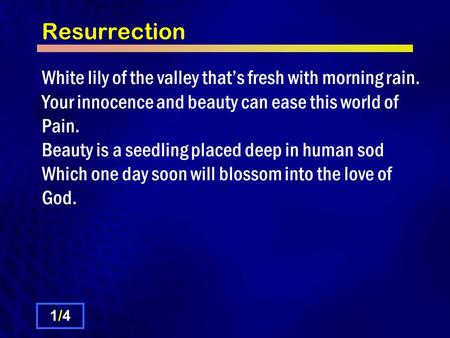 Resurrection

White lily of the valley that's fresh with morning rain.
Your innocence and beauty can ease this world of Pain.
Beauty is a seedling placed deep in human sod
Which one day soon will blossom into the love of God.

1/4